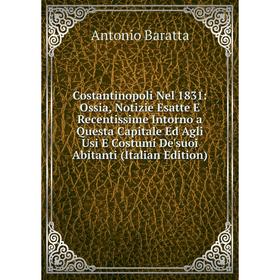 Antonio Baratta

Costantinopoli Nel 1831: Ossia, Notizie Esatte E Recentissime Intorno a Questa Capitale Ed Agli Usi E Costumi De'suoi Abitanti (Italian Edition)